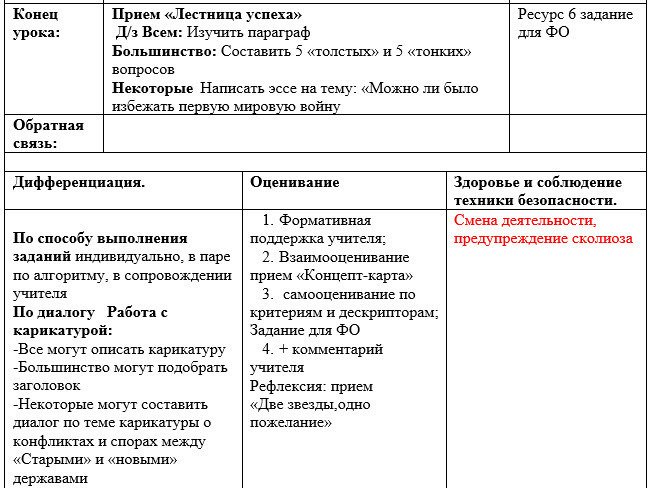 | Конец урока: | Прием «Лестница успеха» Д/з Всем: Изучить параграф Большинство: Составить 5 «толстых» и 5 «тонких» вопросов Некоторые Написать эссе на тему: «Можно ли было избежать первую мировую войну | Ресурс 6 задание для ФО |
|---|---|---|
| Обратная связь: | | |

| Дифференциация. | Оценивание | Здоровье и соблюдение техники безопасности. |
|---|---|---|
| По способу выполнения заданий индивидуально, в паре по алгоритму, в сопровождении учителя По диалогу Работа с карикатурой: -Все могут описать карикатуру -Большинство могут подобрать заголовок -Некоторые могут составить диалог по теме карикатуры о конфликтах и спорах между «Старыми» и «новыми» державами | 1. Формативная поддержка учителя; 2. Взаимооценивание прием «Концепт-карта» 3. самооценивание по критериям и дескрипторам; Задание для ФО 4. + комментарий учителя Рефлексия: прием «Две звезды,одно пожелание» | Смена деятельности, предупреждение сколиоза |